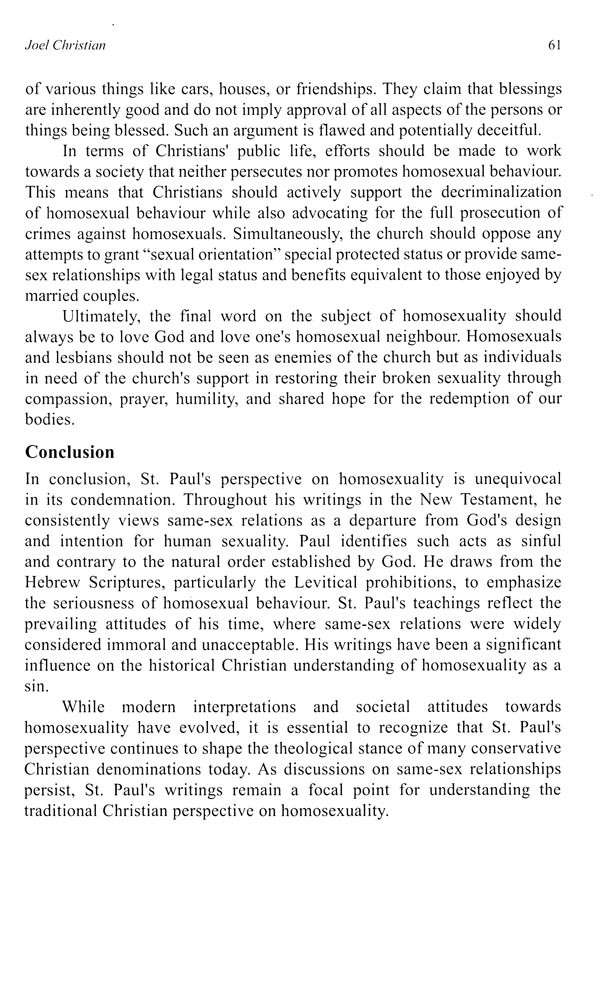 Joel Christian

61

of various things like cars, houses, or friendships. They claim that blessings are inherently good and do not imply approval of all aspects of the persons or things being blessed. Such an argument is flawed and potentially deceitful.

In terms of Christians' public life, efforts should be made to work towards a society that neither persecutes nor promotes homosexual behaviour. This means that Christians should actively support the decriminalization of homosexual behaviour while also advocating for the full prosecution of crimes against homosexuals. Simultaneously, the church should oppose any attempts to grant "sexual orientation" special protected status or provide same-sex relationships with legal status and benefits equivalent to those enjoyed by married couples.

Ultimately, the final word on the subject of homosexuality should always be to love God and love one's homosexual neighbour. Homosexuals and lesbians should not be seen as enemies of the church but as individuals in need of the church's support in restoring their broken sexuality through compassion, prayer, humility, and shared hope for the redemption of our bodies.

Conclusion

In conclusion, St. Paul's perspective on homosexuality is unequivocal in its condemnation. Throughout his writings in the New Testament, he consistently views same-sex relations as a departure from God's design and intention for human sexuality. Paul identifies such acts as sinful and contrary to the natural order established by God. He draws from the Hebrew Scriptures, particularly the Levitical prohibitions, to emphasize the seriousness of homosexual behaviour. St. Paul's teachings reflect the prevailing attitudes of his time, where same-sex relations were widely considered immoral and unacceptable. His writings have been a significant influence on the historical Christian understanding of homosexuality as a sin.

While modern interpretations and societal attitudes towards homosexuality have evolved, it is essential to recognize that St. Paul's perspective continues to shape the theological stance of many conservative Christian denominations today. As discussions on same-sex relationships persist, St. Paul's writings remain a focal point for understanding the traditional Christian perspective on homosexuality.